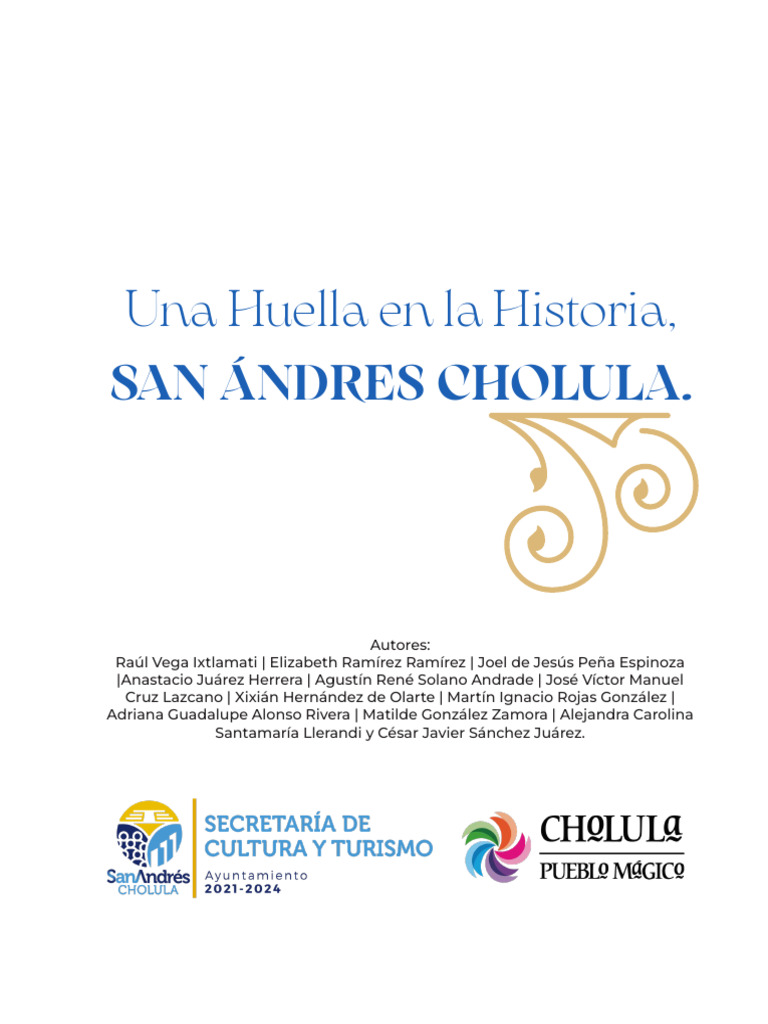 Una Huella en la Historia,
SAN ÁNDRES CHOLULA.

Autores:
Raúl Vega Ixtlamati | Elizabeth Ramírez Ramírez | Joel de Jesús Peña Espinoza |Anastacio Juárez Herrera | Agustín René Solano Andrade | José Víctor Manuel Cruz Lazcano | Xixián Hernández de Olarte | Martín Ignacio Rojas González | Adriana Guadalupe Alonso Rivera | Matilde González Zamora | Alejandra Carolina Santamaría Llerandi y César Javier Sánchez Juárez.

SanAndrés CHOLULA
SECRETARÍA DE CULTURA Y TURISMO
Ayuntamiento 2021-2024

CHOLULA
PUEBLO MÁGICO